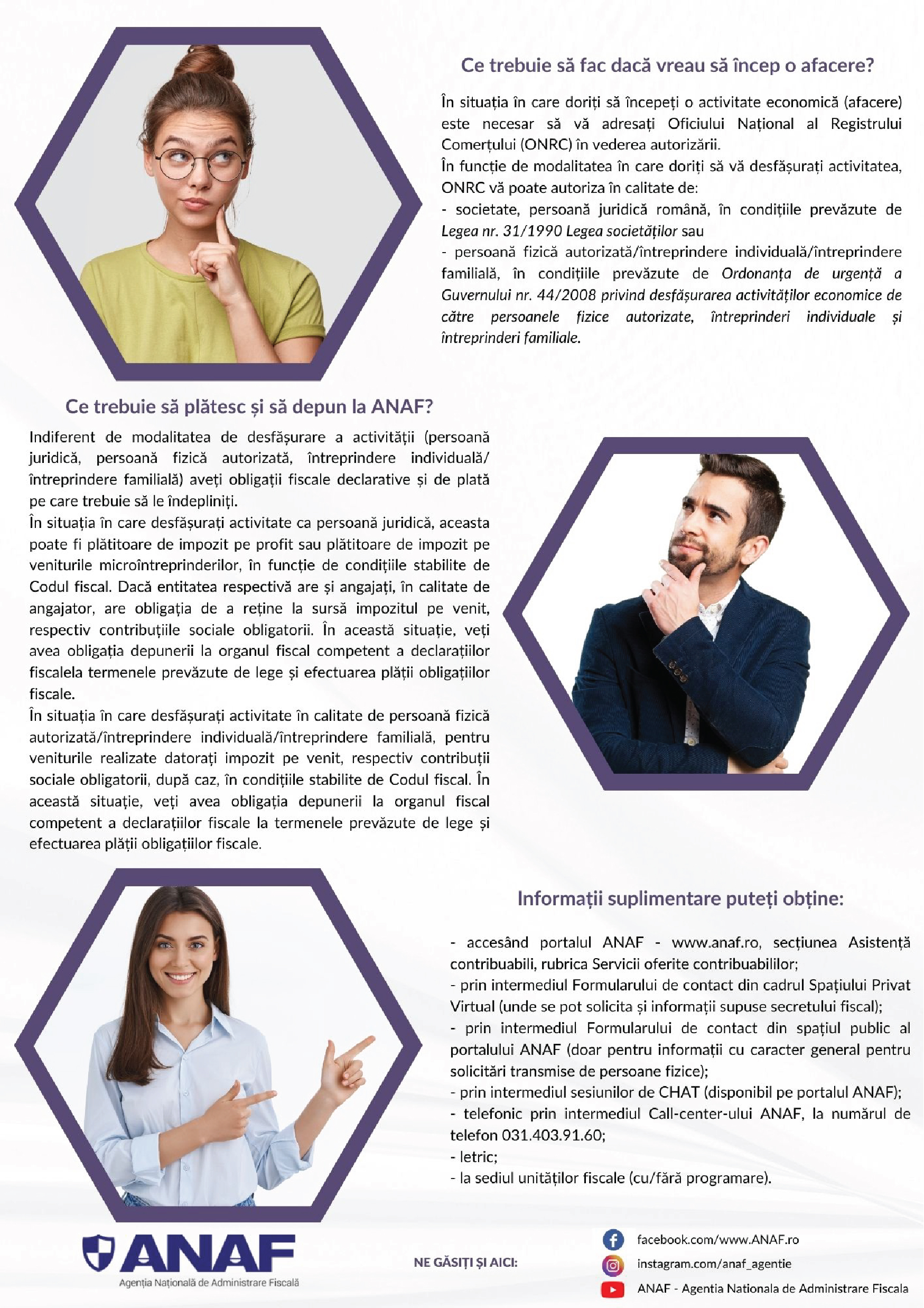 Ce trebuie să fac dacă vreau să încep o afacere?

În situația în care doriți să începeți o activitate economică (afacere) este necesar să vă adresați Oficiului Național al Registrului Comerțului (ONRC) în vederea autorizării.
În funcție de modalitatea în care doriți să vă desfășurați activitatea, ONRC vă poate autoriza în calitate de:
- societate, persoană juridică română, în condițiile prevăzute de Legea nr. 31/1990 Legea societăților sau
- persoană fizică autorizată/întreprindere individuală/întreprindere familială, în condițiile prevăzute de Ordonanța de urgență a Guvernului nr. 44/2008 privind desfășurarea activităților economice de către persoanele fizice autorizate, întreprinderi individuale și întreprinderi familiale.

Ce trebuie să plătesc și să depun la ANAF?

Indiferent de modalitatea de desfășurare a activității (persoană juridică, persoană fizică autorizată, întreprindere individuală/ întreprindere familială) aveți obligații fiscale declarative și de plată pe care trebuie să le îndepliniți.
În situația în care desfășurați activitate ca persoană juridică, aceasta poate fi plătitoare de impozit pe profit sau plătitoare de impozit pe veniturile microîntreprinderilor, în funcție de condițiile stabilite de Codul fiscal. Dacă entitatea respectivă are și angajați, în calitate de angajator, are obligația de a reține la sursă impozitul pe venit, respectiv contribuțiile sociale obligatorii. În această situație, veți avea obligația depunerii la organul fiscal competent a declarațiilor fiscalela termenele prevăzute de lege și efectuarea plății obligațiilor fiscale.
În situația în care desfășurați activitate în calitate de persoană fizică autorizată/întreprindere individuală/întreprindere familială, pentru veniturile realizate datorați impozit pe venit, respectiv contribuții sociale obligatorii, după caz, în condițiile stabilite de Codul fiscal. În această situație, veți avea obligația depunerii la organul fiscal competent a declarațiilor fiscale la termenele prevăzute de lege și efectuarea plății obligațiilor fiscale.

Informații suplimentare puteți obține:

- accesând portalul ANAF - www.anaf.ro, secțiunea Asistență contribuabili, rubrica Servicii oferite contribuabililor;
- prin intermediul Formularului de contact din cadrul Spațiului Privat Virtual (unde se pot solicita și informații supuse secretului fiscal);
- prin intermediul Formularului de contact din spațiul public al portalului ANAF (doar pentru informații cu caracter general pentru solicitări transmise de persoane fizice);
- prin intermediul sesiunilor de CHAT (disponibil pe portalul ANAF);
- telefonic prin intermediul Call-center-ului ANAF, la numărul de telefon 031.403.91.60;
- letric;
- la sediul unităților fiscale (cu/fără programare).

ANAF
Agenția Națională de Administrare Fiscală

NE GĂSIȚI ȘI AICI:

facebook.com/www.ANAF.ro
instagram.com/anaf_agentie
ANAF - Agentia Nationala de Administrare Fiscala